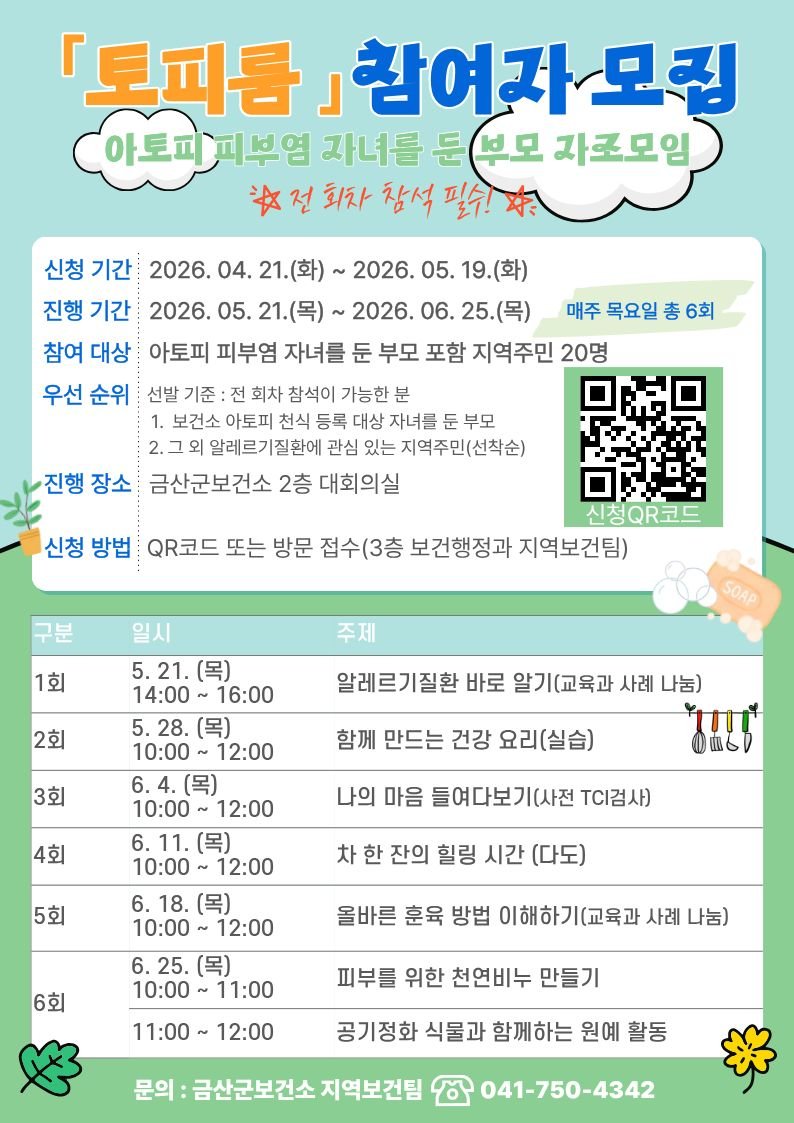 「토피룸」참여자 모집

아토피 피부염 자녀를 둔 부모 자조모임

전 회차 참석 필수!

신청 기간 2026. 04. 21.(화) ~ 2026. 05. 19.(화)

진행 기간 2026. 05. 21.(목) ~ 2026. 06. 25.(목) 매주 목요일 총 6회

참여 대상 아토피 피부염 자녀를 둔 부모 포함 지역주민 20명

우선 순위 선발 기준 : 전 회차 참석이 가능한 분
1. 보건소 아토피 천식 등록 대상 자녀를 둔 부모
2. 그 외 알레르기질환에 관심 있는 지역주민(선착순)

진행 장소 금산군보건소 2층 대회의실

신청 방법 QR코드 또는 방문 접수(3층 보건행정과 지역보건팀)

신청QR코드

SOAP

| 구분 | 일시 | 주제 |
|---|---|---|
| 1회 | 5. 21. (목) 14:00 ~ 16:00 | 알레르기질환 바로 알기(교육과 사례 나눔) |
| 2회 | 5. 28. (목) 10:00 ~ 12:00 | 함께 만드는 건강 요리(실습) |
| 3회 | 6. 4. (목) 10:00 ~ 12:00 | 나의 마음 들여다보기(사전 TCI검사) |
| 4회 | 6. 11. (목) 10:00 ~ 12:00 | 차 한 잔의 힐링 시간 (다도) |
| 5회 | 6. 18. (목) 10:00 ~ 12:00 | 올바른 훈육 방법 이해하기(교육과 사례 나눔) |
| 6회 | 6. 25. (목) 10:00 ~ 11:00 | 피부를 위한 천연비누 만들기 |
| | 11:00 ~ 12:00 | 공기정화 식물과 함께하는 원예 활동 |

문의 : 금산군보건소 지역보건팀 041-750-4342